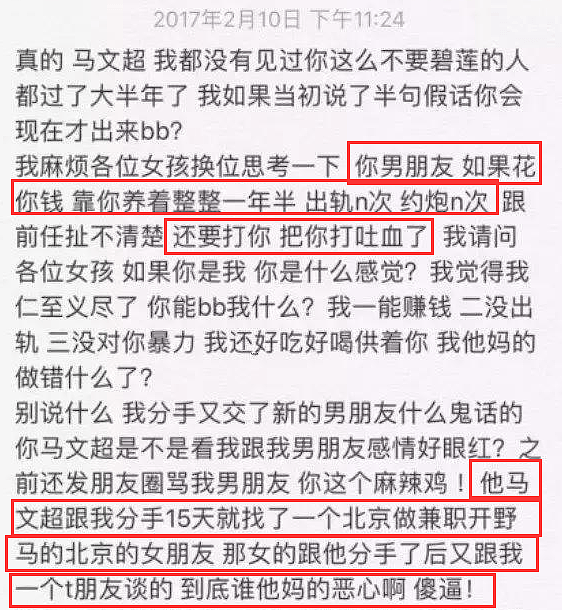 2017年2月10日 下午11:24

真的 马文超 我都没有见过你这么不要碧莲的人 都过了大半年了 我如果当初说了半句假话你会现在才出来bb?
我麻烦各位女孩换位思考一下 你男朋友 如果花你钱 靠你养着整整一年半 出轨n次 约炮n次 跟前任扯不清楚 还要打你 把你打吐血了 我请问各位女孩 如果你是我 你是什么感觉? 我觉得我仁至义尽了 你能bb我什么? 我一能赚钱 二没出轨 三没对你暴力 我还好吃好喝供着你 我他妈的做错什么了?
别说什么 我分手又交了新的男朋友什么鬼话的 你马文超是不是看我跟我男朋友感情好眼红? 之前还发朋友圈骂我男朋友 你这个麻辣鸡! 他马文超跟我分手15天就找了一个北京做兼职开野马的北京的女朋友 那女的跟他分手了后又跟我一个t朋友谈的 到底谁他妈的恶心啊 傻逼!